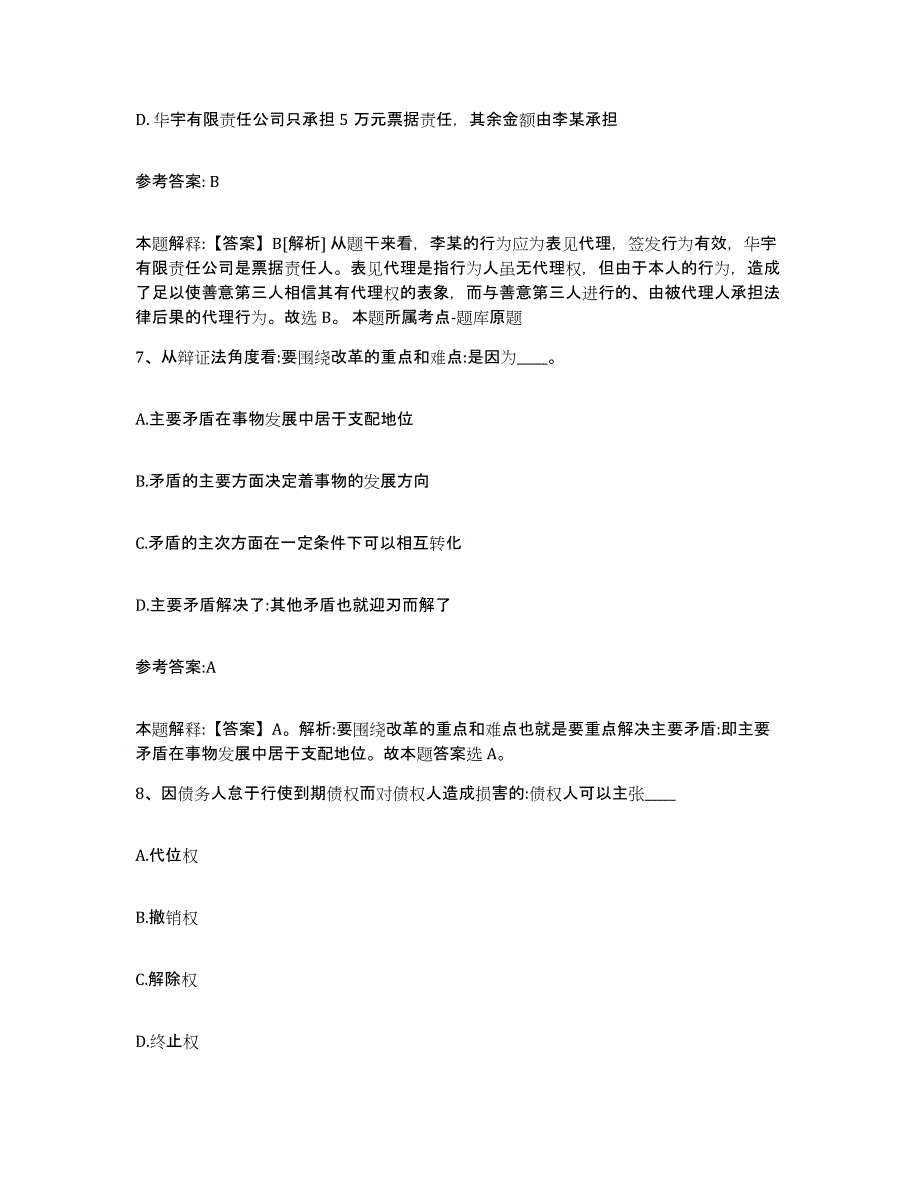 D. 华宇有限责任公司只承担 5 万元票据责任，其余金额由李某承担

参考答案: B

本题解释:【答案】B[解析] 从题干来看，李某的行为应为表见代理，签发行为有效，华宇有限责任公司是票据责任人。表见代理是指行为人虽无代理权，但由于本人的行为，造成了足以使善意第三人相信其有代理权的表象，而与善意第三人进行的、由被代理人承担法律后果的代理行为。故选 B。 本题所属考点-题库原题

7、从辩证法角度看:要围绕改革的重点和难点:是因为____。

A.主要矛盾在事物发展中居于支配地位

B.矛盾的主要方面决定着事物的发展方向

C.矛盾的主次方面在一定条件下可以相互转化

D.主要矛盾解决了:其他矛盾也就迎刃而解了

参考答案:A

本题解释:【答案】A。解析:要围绕改革的重点和难点也就是要重点解决主要矛盾:即主要矛盾在事物发展中居于支配地位。故本题答案选 A。

8、因债务人怠于行使到期债权而对债权人造成损害的:债权人可以主张____

A.代位权

B.撤销权

C.解除权

D.终止权